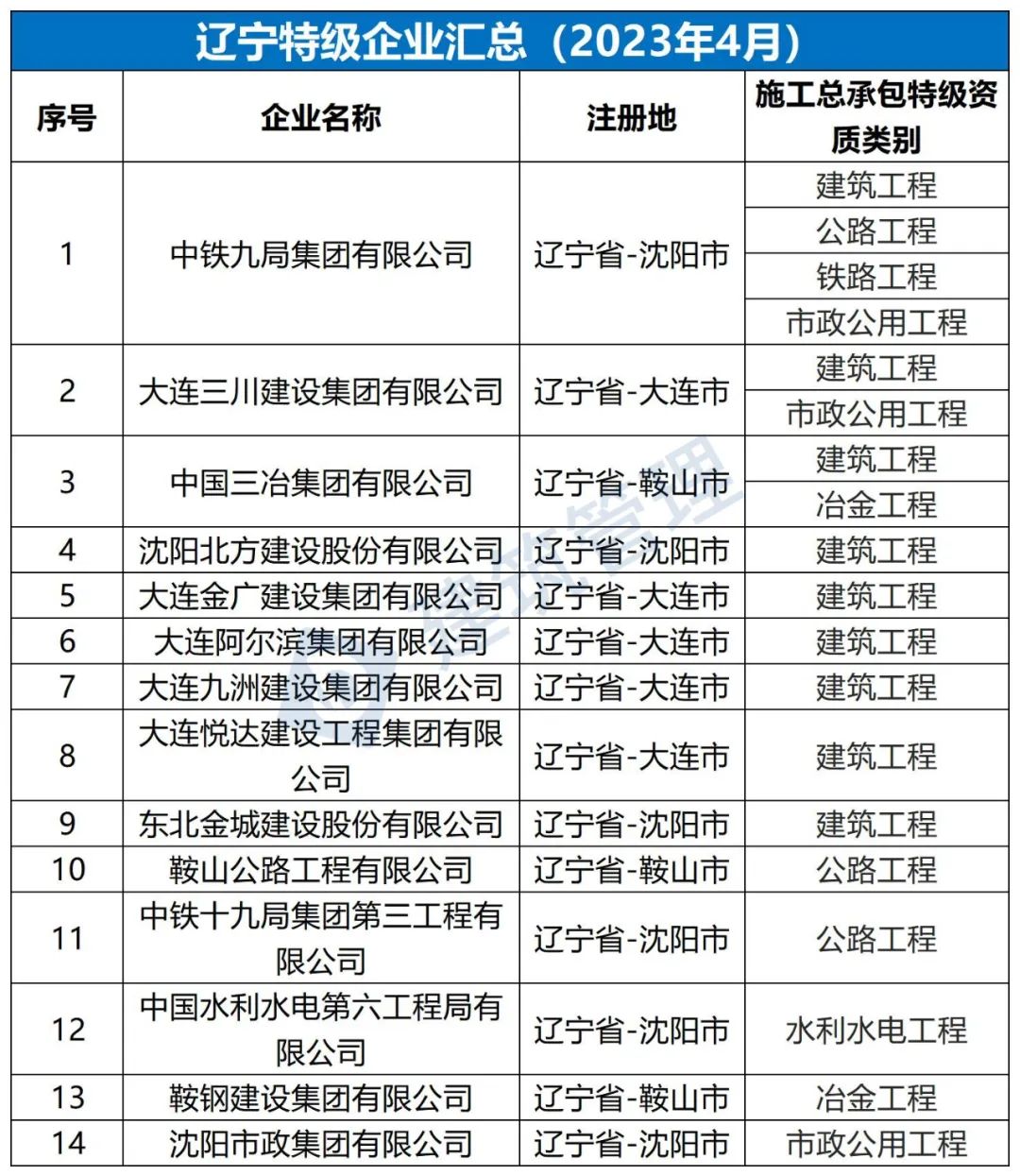 辽宁特级企业汇总（2023年4月）

| 序号 | 企业名称 | 注册地 | 施工总承包特级资质类别 |
|---|---|---|---|
| 1 | 中铁九局集团有限公司 | 辽宁省-沈阳市 | 建筑工程 |
| | | | 公路工程 |
| | | | 铁路工程 |
| | | | 市政公用工程 |
| 2 | 大连三川建设集团有限公司 | 辽宁省-大连市 | 建筑工程 |
| | | | 市政公用工程 |
| 3 | 中国三冶集团有限公司 | 辽宁省-鞍山市 | 建筑工程 |
| | | | 冶金工程 |
| 4 | 沈阳北方建设股份有限公司 | 辽宁省-沈阳市 | 建筑工程 |
| 5 | 大连金广建设集团有限公司 | 辽宁省-大连市 | 建筑工程 |
| 6 | 大连阿尔滨集团有限公司 | 辽宁省-大连市 | 建筑工程 |
| 7 | 大连九洲建设集团有限公司 | 辽宁省-大连市 | 建筑工程 |
| 8 | 大连悦达建设工程集团有限公司 | 辽宁省-大连市 | 建筑工程 |
| 9 | 东北金城建设股份有限公司 | 辽宁省-沈阳市 | 建筑工程 |
| 10 | 鞍山公路工程有限公司 | 辽宁省-鞍山市 | 公路工程 |
| 11 | 中铁十九局集团第三工程有限公司 | 辽宁省-沈阳市 | 公路工程 |
| 12 | 中国水利水电第六工程局有限公司 | 辽宁省-沈阳市 | 水利水电工程 |
| 13 | 鞍钢建设集团有限公司 | 辽宁省-鞍山市 | 冶金工程 |
| 14 | 沈阳市政集团有限公司 | 辽宁省-沈阳市 | 市政公用工程 |

建筑管理